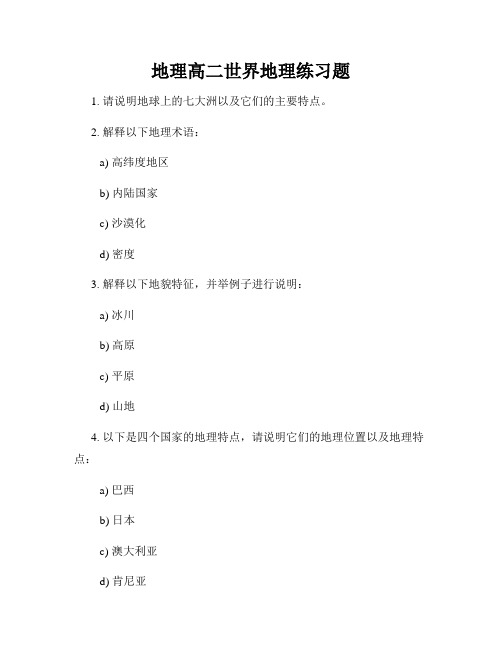 地理高二世界地理练习题

1. 请说明地球上的七大洲以及它们的主要特点。

2. 解释以下地理术语：

a) 高纬度地区

b) 内陆国家

c) 沙漠化

d) 密度

3. 解释以下地貌特征，并举例子进行说明：

a) 冰川

b) 高原

c) 平原

d) 山地

4. 以下是四个国家的地理特点，请说明它们的地理位置以及地理特点：

a) 巴西

b) 日本

c) 澳大利亚

d) 肯尼亚